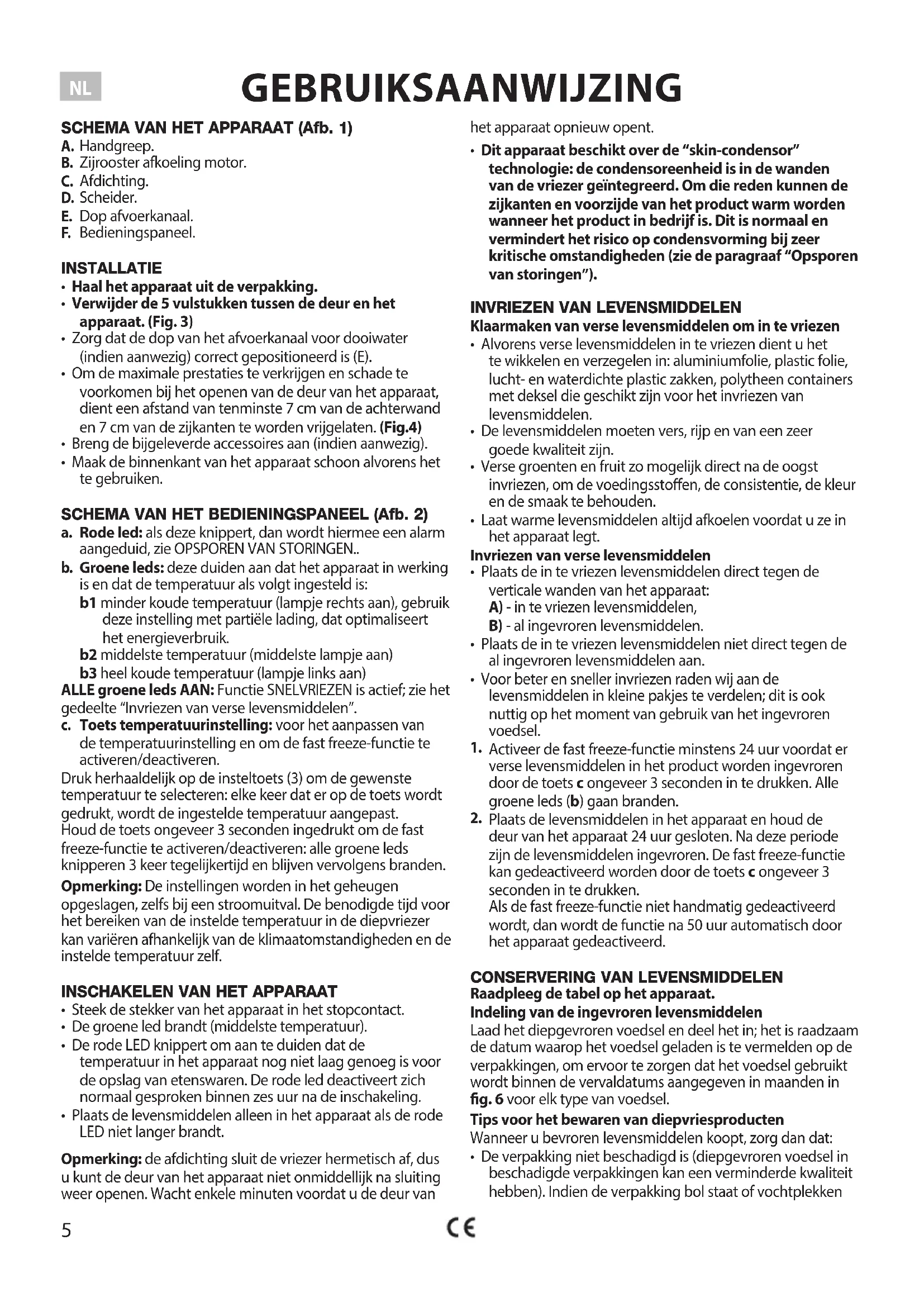 NL

GEBRUIKSAANWIJZING

SCHEMA VAN HET APPARAAT (Afb. 1)
A. Handgreep.
B. Zijrooster afkoeling motor.
C. Afdichting.
D. Scheider.
E. Dop afvoerkanaal.
F. Bedieningspaneel.

INSTALLATIE
• Haal het apparaat uit de verpakking.
• Verwijder de 5 vulstukken tussen de deur en het apparaat. (Fig. 3)
• Zorg dat de dop van het afvoerkanaal voor dooiwater (indien aanwezig) correct gepositioneerd is (E).
• Om de maximale prestaties te verkrijgen en schade te voorkomen bij het openen van de deur van het apparaat, dient een afstand van tenminste 7 cm van de achterwand en 7 cm van de zijkanten te worden vrijgelaten. (Fig.4)
• Breng de bijgeleverde accessoires aan (indien aanwezig).
• Maak de binnenkant van het apparaat schoon alvorens het te gebruiken.

SCHEMA VAN HET BEDIENINGSPANEEL (Afb. 2)
a. Rode led: als deze knippert, dan wordt hiermee een alarm aangeduid, zie OPSPOREN VAN STORINGEN..
b. Groene leds: deze duiden aan dat het apparaat in werking is en dat de temperatuur als volgt ingesteld is:
b1 minder koude temperatuur (lampje rechts aan), gebruik deze instelling met partiële lading, dat optimaliseert het energieverbruik.
b2 middelste temperatuur (middelste lampje aan)
b3 heel koude temperatuur (lampje links aan)
ALLE groene leds AAN: Functie SNELVRIEZEN is actief; zie het gedeelte "Invriezen van verse levensmiddelen".
c. Toets temperatuurinstelling: voor het aanpassen van de temperatuurinstelling en om de fast freeze-functie te activeren/deactiveren.
Druk herhaaldelijk op de insteltoets (3) om de gewenste temperatuur te selecteren: elke keer dat er op de toets wordt gedrukt, wordt de ingestelde temperatuur aangepast.
Houd de toets ongeveer 3 seconden ingedrukt om de fast freeze-functie te activeren/deactiveren: alle groene leds knipperen 3 keer tegelijkertijd en blijven vervolgens branden.
Opmerking: De instellingen worden in het geheugen opgeslagen, zelfs bij een stroomuitval. De benodigde tijd voor het bereiken van de instelde temperatuur in de diepvriezer kan variëren afhankelijk van de klimaatomstandigheden en de instelde temperatuur zelf.

INSCHAKELEN VAN HET APPARAAT
• Steek de stekker van het apparaat in het stopcontact.
• De groene led brandt (middelste temperatuur).
• De rode LED knippert om aan te duiden dat de temperatuur in het apparaat nog niet laag genoeg is voor de opslag van etenswaren. De rode led deactiveert zich normaal gesproken binnen zes uur na de inschakeling.
• Plaats de levensmiddelen alleen in het apparaat als de rode LED niet langer brandt.

Opmerking: de afdichting sluit de vriezer hermetisch af, dus u kunt de deur van het apparaat niet onmiddellijk na sluiting weer openen. Wacht enkele minuten voordat u de deur van het apparaat opnieuw opent.
• Dit apparaat beschikt over de "skin-condensor" technologie: de condensoreenheid is in de wanden van de vriezer geïntegreerd. Om die reden kunnen de zijkanten en voorzijde van het product warm worden wanneer het product in bedrijf is. Dit is normaal en vermindert het risico op condensvorming bij zeer kritische omstandigheden (zie de paragraaf "Opsporen van storingen").

INVRIEZEN VAN LEVENSMIDDELEN
Klaarmaken van verse levensmiddelen om in te vriezen
• Alvorens verse levensmiddelen in te vriezen dient u het te wikkelen en verzegelen in: aluminiumfolie, plastic folie, lucht- en waterdichte plastic zakken, polytheen containers met deksel die geschikt zijn voor het invriezen van levensmiddelen.
• De levensmiddelen moeten vers, rijp en van een zeer goede kwaliteit zijn.
• Verse groenten en fruit zo mogelijk direct na de oogst invriezen, om de voedingsstoffen, de consistentie, de kleur en de smaak te behouden.
• Laat warme levensmiddelen altijd afkoelen voordat u ze in het apparaat legt.
Invriezen van verse levensmiddelen
• Plaats de in te vriezen levensmiddelen direct tegen de verticale wanden van het apparaat:
A) - in te vriezen levensmiddelen,
B) - al ingevroren levensmiddelen.
• Plaats de in te vriezen levensmiddelen niet direct tegen de al ingevroren levensmiddelen aan.
• Voor beter en sneller invriezen raden wij aan de levensmiddelen in kleine pakjes te verdelen; dit is ook nuttig op het moment van gebruik van het ingevroren voedsel.
1. Activeer de fast freeze-functie minstens 24 uur voordat er verse levensmiddelen in het product worden ingevroren door de toets c ongeveer 3 seconden in te drukken. Alle groene leds (b) gaan branden.
2. Plaats de levensmiddelen in het apparaat en houd de deur van het apparaat 24 uur gesloten. Na deze periode zijn de levensmiddelen ingevroren. De fast freeze-functie kan gedeactiveerd worden door de toets c ongeveer 3 seconden in te drukken.
Als de fast freeze-functie niet handmatig gedeactiveerd wordt, dan wordt de functie na 50 uur automatisch door het apparaat gedeactiveerd.

CONSERVERING VAN LEVENSMIDDELEN
Raadpleeg de tabel op het apparaat.
Indeling van de ingevroren levensmiddelen
Laad het diepgevroren voedsel en deel het in; het is raadzaam de datum waarop het voedsel geladen is te vermelden op de verpakkingen, om ervoor te zorgen dat het voedsel gebruikt wordt binnen de vervaldatums aangegeven in maanden in fig. 6 voor elk type van voedsel.
Tips voor het bewaren van diepvriesproducten
Wanneer u bevroren levensmiddelen koopt, zorg dan dat:
• De verpakking niet beschadigd is (diepgevroren voedsel in beschadigde verpakkingen kan een verminderde kwaliteit hebben). Indien de verpakking bol staat of vochtplekken

5

CE